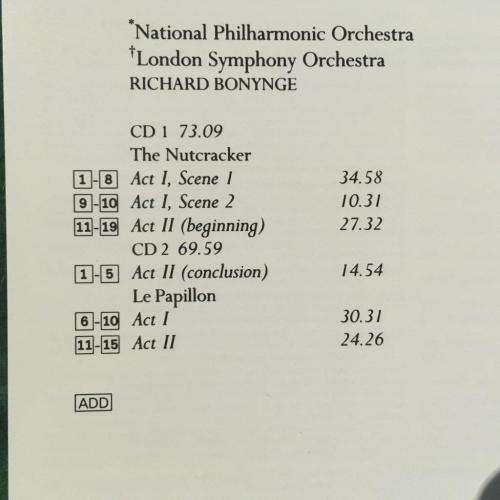 *National Philharmonic Orchestra
†London Symphony Orchestra
RICHARD BONYNGE

CD 1 73.09
The Nutcracker
1-8 Act I, Scene 1 34.58
9-10 Act I, Scene 2 10.31
11-19 Act II (beginning) 27.32
CD 2 69.59
1-5 Act II (conclusion) 14.54
Le Papillon
6-10 Act I 30.31
11-15 Act II 24.26

ADD